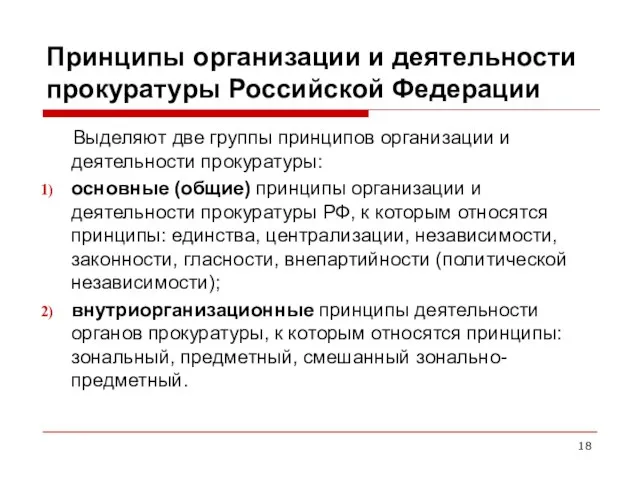 Принципы организации и деятельности прокуратуры Российской Федерации

Выделяют две группы принципов организации и деятельности прокуратуры:

1) основные (общие) принципы организации и деятельности прокуратуры РФ, к которым относятся принципы: единства, централизации, независимости, законности, гласности, внепартийности (политической независимости);

2) внутриорганизационные принципы деятельности органов прокуратуры, к которым относятся принципы: зональный, предметный, смешанный зонально-предметный.

18